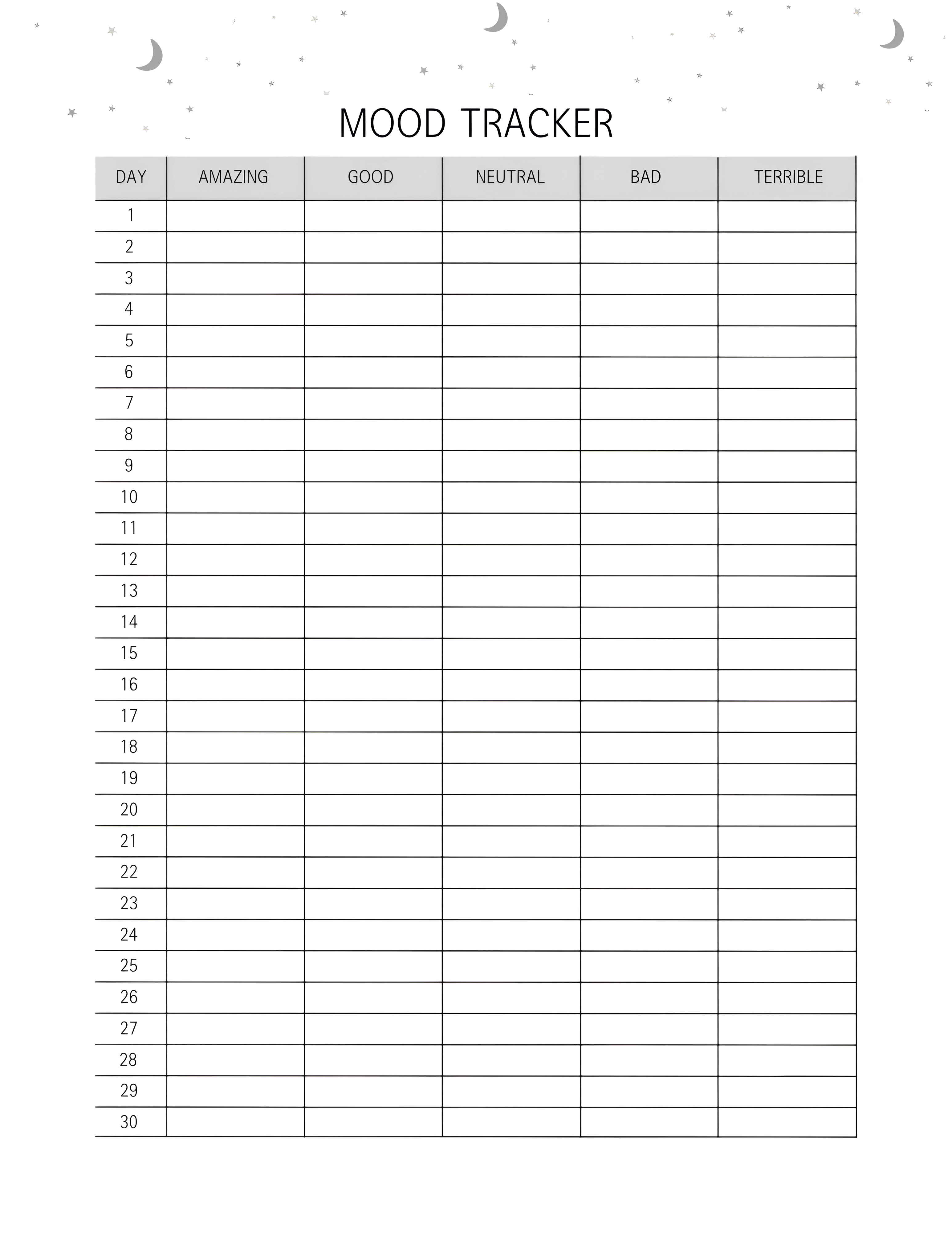 MOOD TRACKER

| DAY | AMAZING | GOOD | NEUTRAL | BAD | TERRIBLE |
|---|---|---|---|---|---|
| 1 | | | | | |
| 2 | | | | | |
| 3 | | | | | |
| 4 | | | | | |
| 5 | | | | | |
| 6 | | | | | |
| 7 | | | | | |
| 8 | | | | | |
| 9 | | | | | |
| 10 | | | | | |
| 11 | | | | | |
| 12 | | | | | |
| 13 | | | | | |
| 14 | | | | | |
| 15 | | | | | |
| 16 | | | | | |
| 17 | | | | | |
| 18 | | | | | |
| 19 | | | | | |
| 20 | | | | | |
| 21 | | | | | |
| 22 | | | | | |
| 23 | | | | | |
| 24 | | | | | |
| 25 | | | | | |
| 26 | | | | | |
| 27 | | | | | |
| 28 | | | | | |
| 29 | | | | | |
| 30 | | | | | |